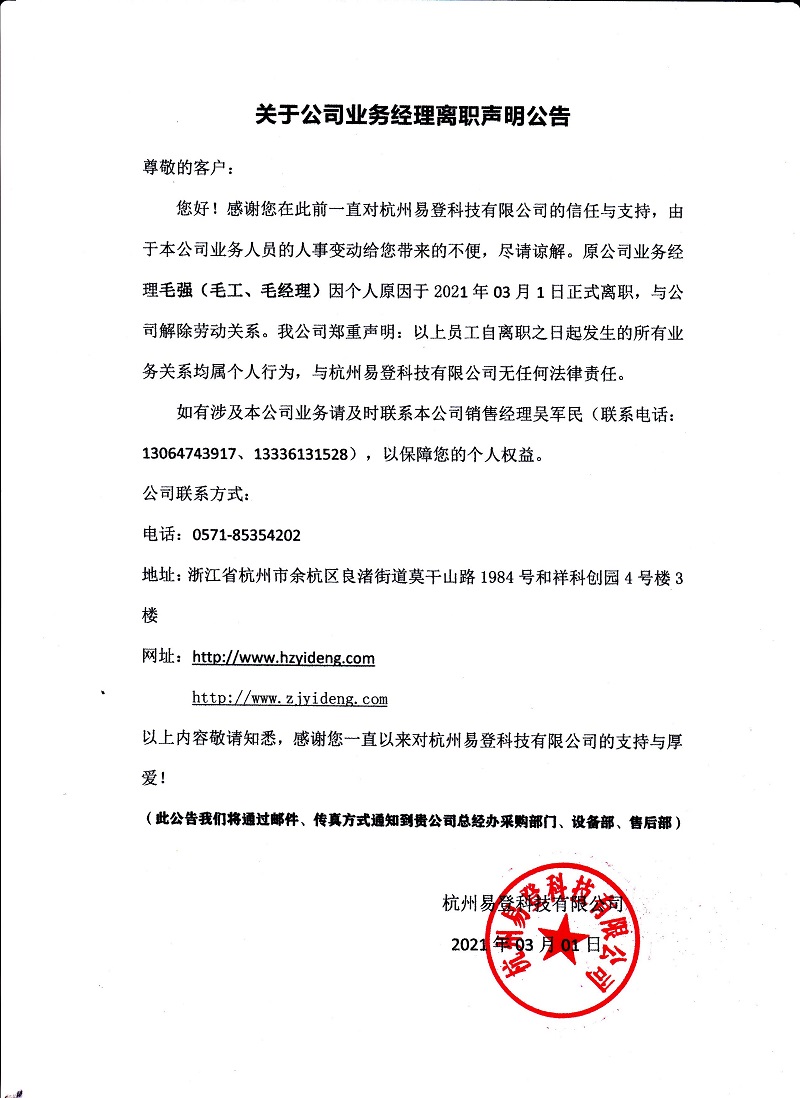 关于公司业务经理离职声明公告

尊敬的客户：

您好！感谢您在此前一直对杭州易登科技有限公司的信任与支持，由于本公司业务人员的人事变动给您带来的不便，尽请谅解。原公司业务经理毛强（毛工、毛经理）因个人原因于 2021 年 03 月 1 日正式离职，与公司解除劳动关系。我公司郑重声明：以上员工自离职之日起发生的所有业务关系均属个人行为，与杭州易登科技有限公司无任何法律责任。

如有涉及本公司业务请及时联系本公司销售经理吴军民（联系电话：13064743917、13336131528），以保障您的个人权益。

公司联系方式：

电话：0571-85354202

地址：浙江省杭州市余杭区良渚街道莫干山路 1984 号和祥科创园 4 号楼 3 楼

网址：http://www.hzyideng.com

http://www.zjyideng.com

以上内容敬请知悉，感谢您一直以来对杭州易登科技有限公司的支持与厚爱！

（此公告我们将通过邮件、传真方式通知到贵公司总经办采购部门、设备部、售后部）

杭州易登科技有限公司

2021 年 03 月 01 日

杭州易登科技有限公司